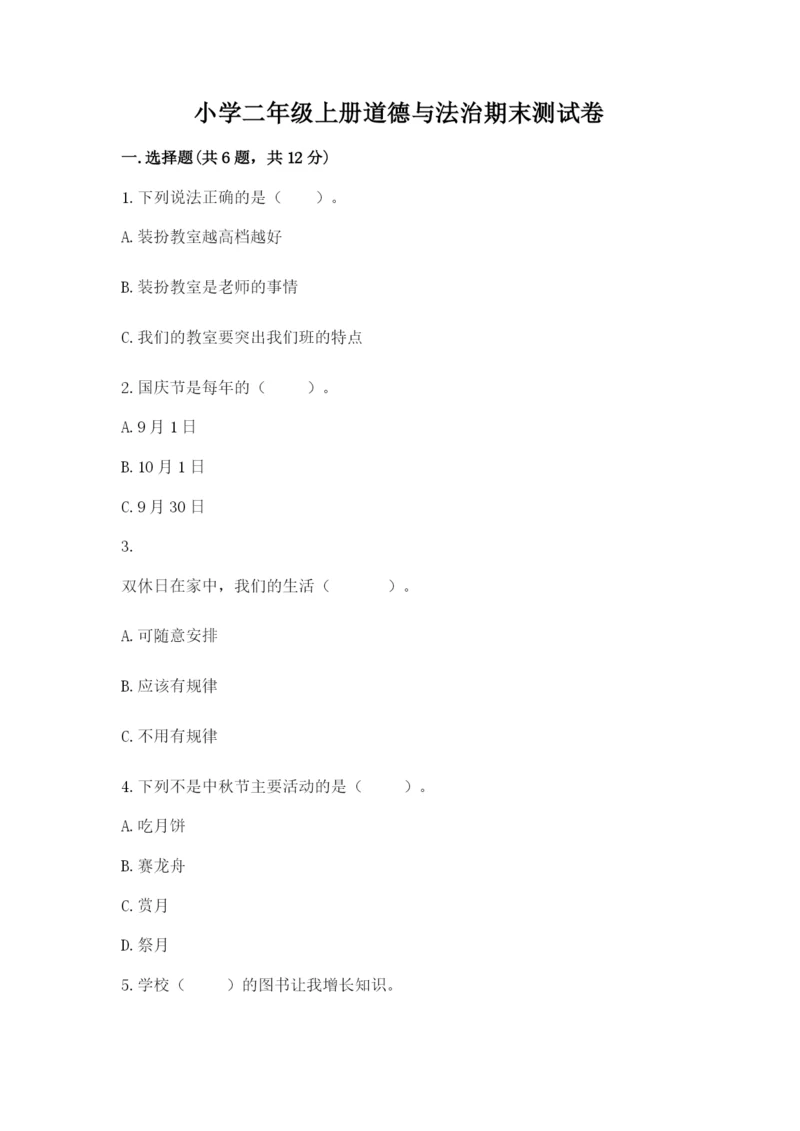 小学二年级上册道德与法治期末测试卷

一.选择题(共6题，共12分)

1.下列说法正确的是（　　）。

A.装扮教室越高档越好

B.装扮教室是老师的事情

C.我们的教室要突出我们班的特点

2.国庆节是每年的（　　）。

A.9月1日

B.10月1日

C.9月30日

3.

双休日在家中，我们的生活（　　）。

A.可随意安排

B.应该有规律

C.不用有规律

4.下列不是中秋节主要活动的是（　　）。

A.吃月饼

B.赛龙舟

C.赏月

D.祭月

5.学校（　　）的图书让我增长知识。